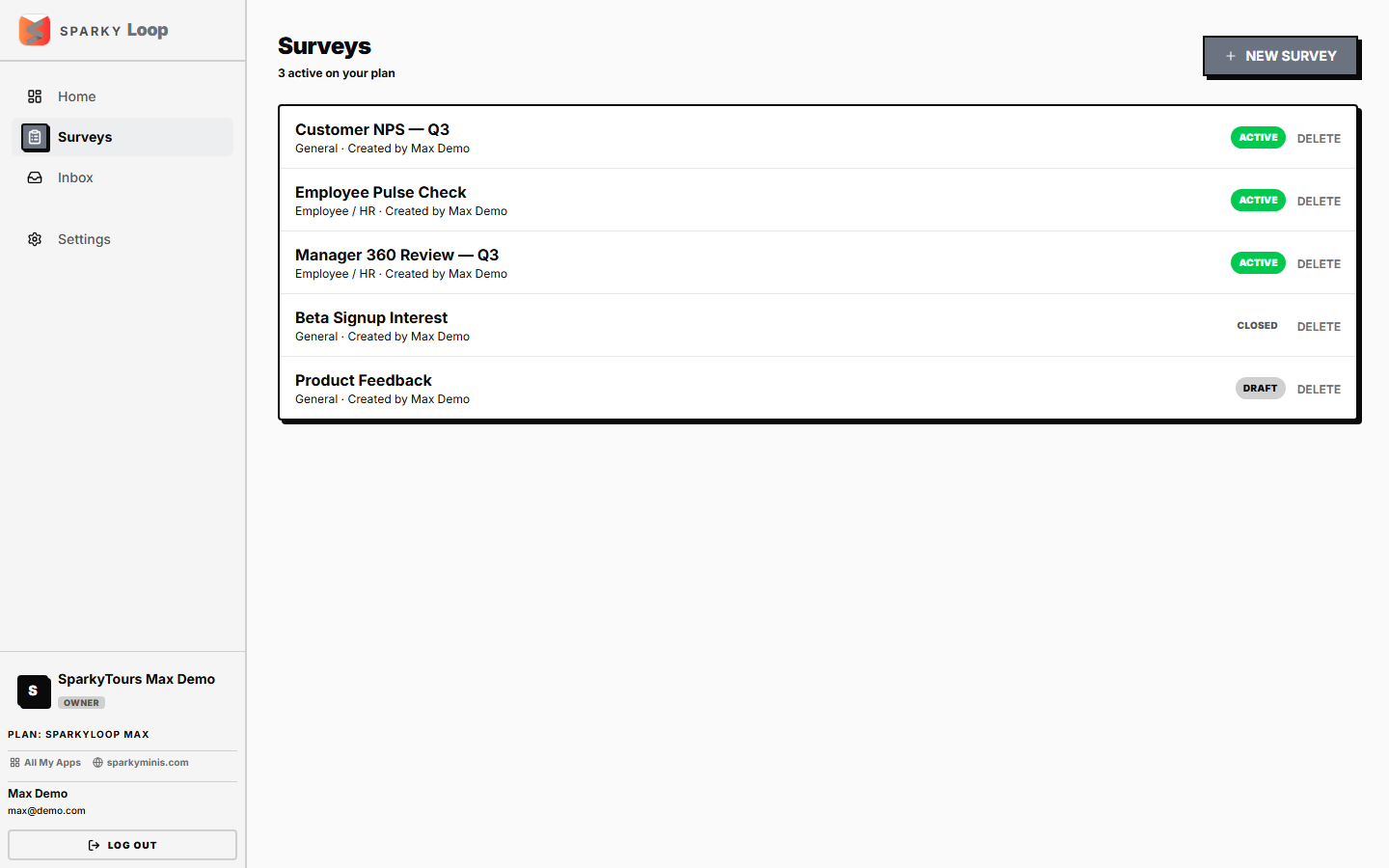 SPARKY Loop

Home
Surveys
Inbox
Settings

S SparkyTours Max Demo
OWNER

PLAN: SPARKYLOOP MAX

All My Apps sparkyminis.com

Max Demo
max@demo.com

LOG OUT

Surveys
3 active on your plan

+ NEW SURVEY

Customer NPS — Q3
General · Created by Max Demo
ACTIVE DELETE

Employee Pulse Check
Employee / HR · Created by Max Demo
ACTIVE DELETE

Manager 360 Review — Q3
Employee / HR · Created by Max Demo
ACTIVE DELETE

Beta Signup Interest
General · Created by Max Demo
CLOSED DELETE

Product Feedback
General · Created by Max Demo
DRAFT DELETE